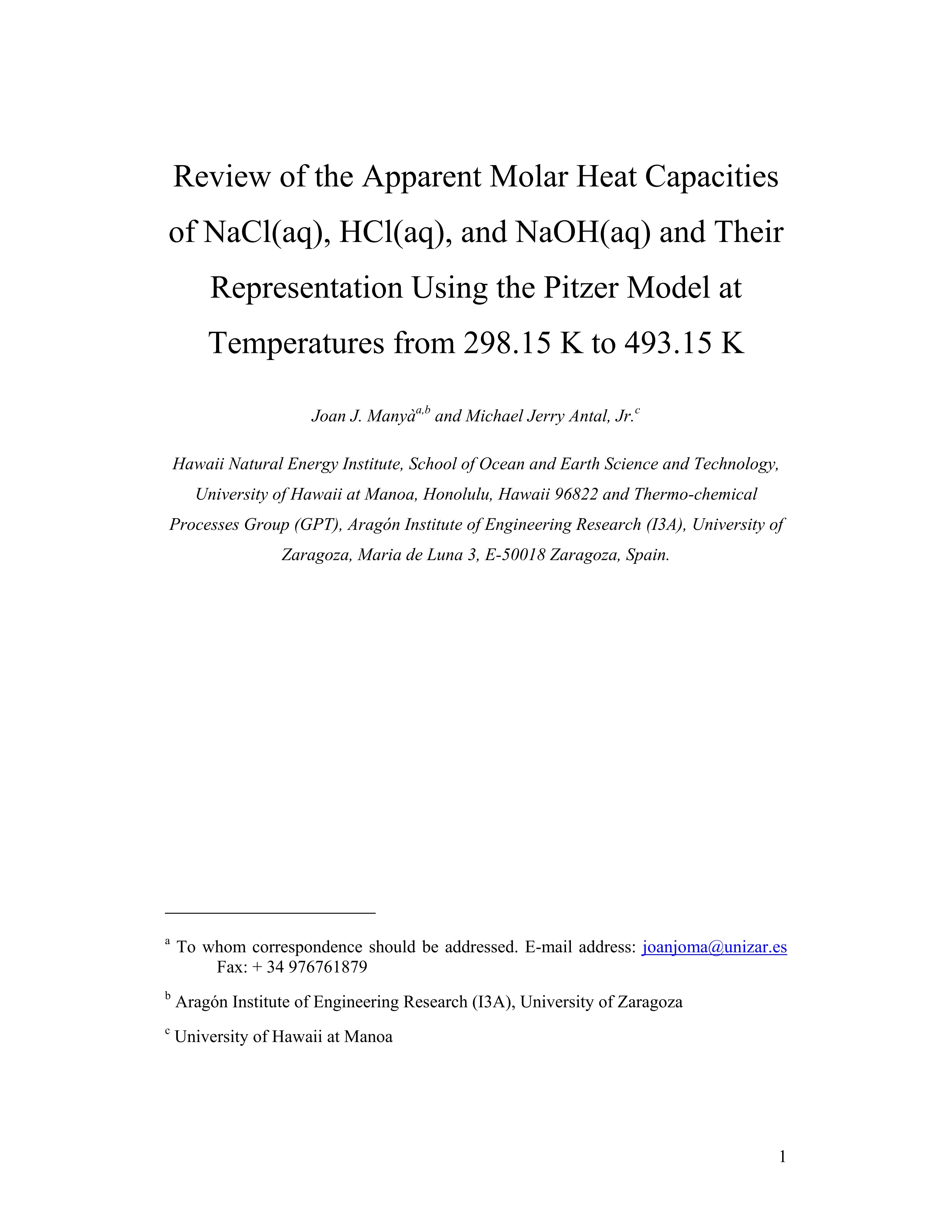 Review of the Apparent Molar Heat Capacities of NaCl(aq), HCl(aq), and NaOH(aq) and Their Representation Using the Pitzer Model at Temperatures from 298.15 K to 493.15 K

Joan J. Manyà$^{a,b}$ and Michael Jerry Antal, Jr.$^{c}$

Hawaii Natural Energy Institute, School of Ocean and Earth Science and Technology, University of Hawaii at Manoa, Honolulu, Hawaii 96822 and Thermo-chemical Processes Group (GPT), Aragón Institute of Engineering Research (I3A), University of Zaragoza, Maria de Luna 3, E-50018 Zaragoza, Spain.

$^{a}$ To whom correspondence should be addressed. E-mail address: joanjoma@unizar.es
Fax: + 34 976761879

$^{b}$ Aragón Institute of Engineering Research (I3A), University of Zaragoza

$^{c}$ University of Hawaii at Manoa

1